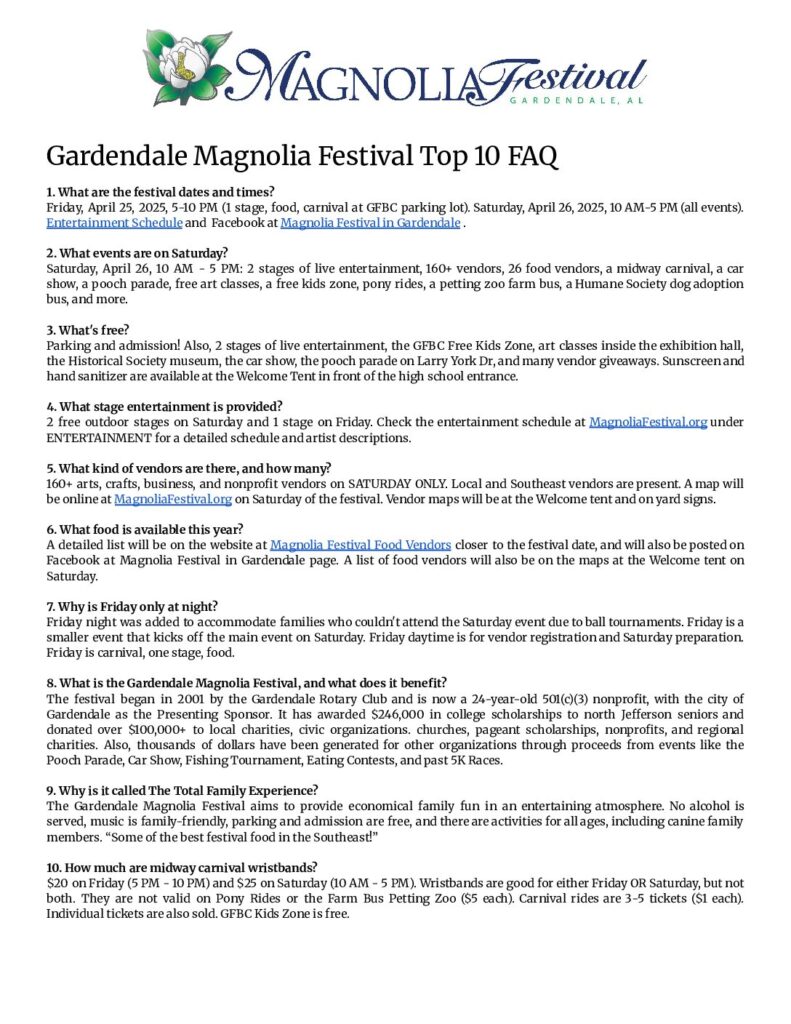 MAGNOLIA Festival
GARDENDALE, AL

Gardendale Magnolia Festival Top 10 FAQ

1. What are the festival dates and times?
Friday, April 25, 2025, 5-10 PM (1 stage, food, carnival at GFBC parking lot). Saturday, April 26, 2025, 10 AM-5 PM (all events). Entertainment Schedule and Facebook at Magnolia Festival in Gardendale .

2. What events are on Saturday?
Saturday, April 26, 10 AM - 5 PM: 2 stages of live entertainment, 160+ vendors, 26 food vendors, a midway carnival, a car show, a pooch parade, free art classes, a free kids zone, pony rides, a petting zoo farm bus, a Humane Society dog adoption bus, and more.

3. What's free?
Parking and admission! Also, 2 stages of live entertainment, the GFBC Free Kids Zone, art classes inside the exhibition hall, the Historical Society museum, the car show, the pooch parade on Larry York Dr, and many vendor giveaways. Sunscreen and hand sanitizer are available at the Welcome Tent in front of the high school entrance.

4. What stage entertainment is provided?
2 free outdoor stages on Saturday and 1 stage on Friday. Check the entertainment schedule at MagnoliaFestival.org under ENTERTAINMENT for a detailed schedule and artist descriptions.

5. What kind of vendors are there, and how many?
160+ arts, crafts, business, and nonprofit vendors on SATURDAY ONLY. Local and Southeast vendors are present. A map will be online at MagnoliaFestival.org on Saturday of the festival. Vendor maps will be at the Welcome tent and on yard signs.

6. What food is available this year?
A detailed list will be on the website at Magnolia Festival Food Vendors closer to the festival date, and will also be posted on Facebook at Magnolia Festival in Gardendale page. A list of food vendors will also be on the maps at the Welcome tent on Saturday.

7. Why is Friday only at night?
Friday night was added to accommodate families who couldn't attend the Saturday event due to ball tournaments. Friday is a smaller event that kicks off the main event on Saturday. Friday daytime is for vendor registration and Saturday preparation. Friday is carnival, one stage, food.

8. What is the Gardendale Magnolia Festival, and what does it benefit?
The festival began in 2001 by the Gardendale Rotary Club and is now a 24-year-old 501(c)(3) nonprofit, with the city of Gardendale as the Presenting Sponsor. It has awarded $246,000 in college scholarships to north Jefferson seniors and donated over $100,000+ to local charities, civic organizations. churches, pageant scholarships, nonprofits, and regional charities. Also, thousands of dollars have been generated for other organizations through proceeds from events like the Pooch Parade, Car Show, Fishing Tournament, Eating Contests, and past 5K Races.

9. Why is it called The Total Family Experience?
The Gardendale Magnolia Festival aims to provide economical family fun in an entertaining atmosphere. No alcohol is served, music is family-friendly, parking and admission are free, and there are activities for all ages, including canine family members. "Some of the best festival food in the Southeast!"

10. How much are midway carnival wristbands?
$20 on Friday (5 PM - 10 PM) and $25 on Saturday (10 AM - 5 PM). Wristbands are good for either Friday OR Saturday, but not both. They are not valid on Pony Rides or the Farm Bus Petting Zoo ($5 each). Carnival rides are 3-5 tickets ($1 each). Individual tickets are also sold. GFBC Kids Zone is free.